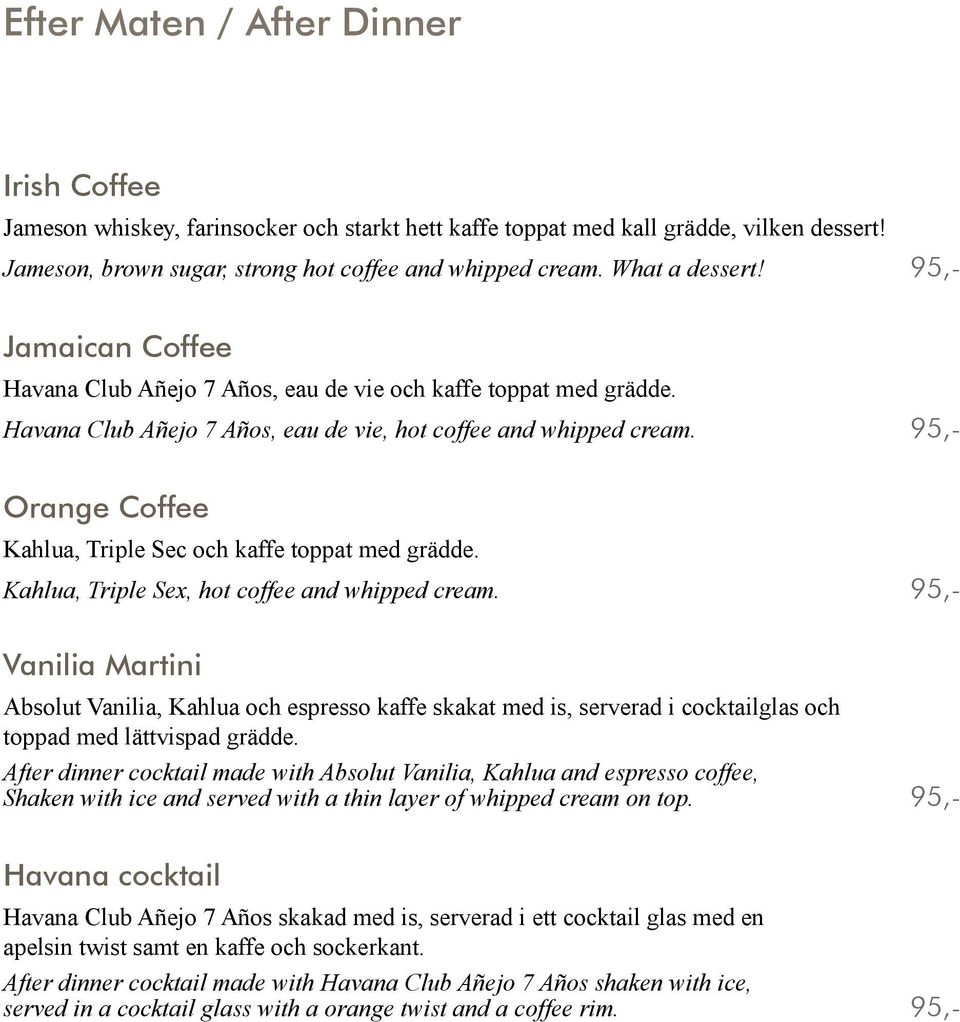 Efter Maten / After Dinner

Irish Coffee

Jameson whiskey, farinsocker och starkt hett kaffe toppat med kall grädde, vilken dessert!
Jameson, brown sugar, strong hot coffee and whipped cream. What a dessert! 95,-

Jamaican Coffee

Havana Club Añejo 7 Años, eau de vie och kaffe toppat med grädde.
Havana Club Añejo 7 Años, eau de vie, hot coffee and whipped cream. 95,-

Orange Coffee

Kahlua, Triple Sec och kaffe toppat med grädde.
Kahlua, Triple Sex, hot coffee and whipped cream. 95,-

Vanilia Martini

Absolut Vanilia, Kahlua och espresso kaffe skakat med is, serverad i cocktailglas och toppad med lättvispad grädde.
After dinner cocktail made with Absolut Vanilia, Kahlua and espresso coffee, Shaken with ice and served with a thin layer of whipped cream on top. 95,-

Havana cocktail

Havana Club Añejo 7 Años skakad med is, serverad i ett cocktail glas med en apelsin twist samt en kaffe och sockerkant.
After dinner cocktail made with Havana Club Añejo 7 Años shaken with ice, served in a cocktail glass with a orange twist and a coffee rim. 95,-